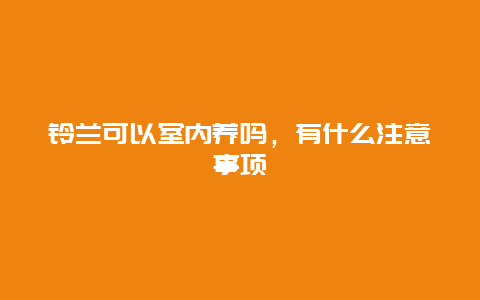 铃兰可以室内养吗，有什么注意事项